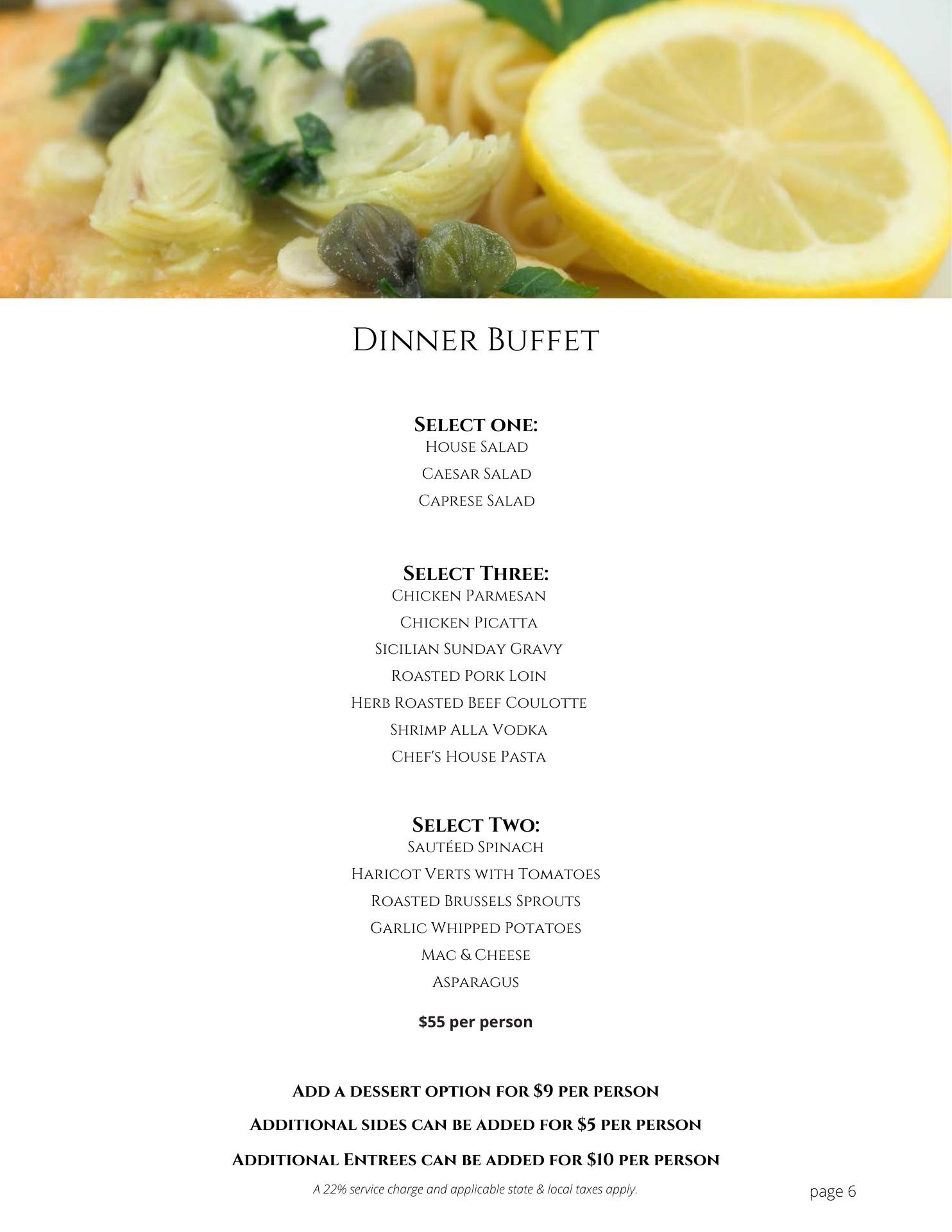 Dinner Buffet

Select one:
House Salad
Caesar Salad
Caprese Salad

Select Three:
Chicken Parmesan
Chicken Picatta
Sicilian Sunday Gravy
Roasted Pork Loin
Herb Roasted Beef Coulotte
Shrimp Alla Vodka
Chef's House Pasta

Select Two:
Sautéed Spinach
Haricot Verts with Tomatoes
Roasted Brussels Sprouts
Garlic Whipped Potatoes
Mac & Cheese
Asparagus

$55 per person

Add a dessert option for $9 per person

Additional sides can be added for $5 per person

Additional Entrees can be added for $10 per person

A 22% service charge and applicable state & local taxes apply.

page 6